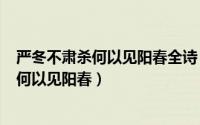 严冬不肃杀何以见阳春全诗
何以见阳春）